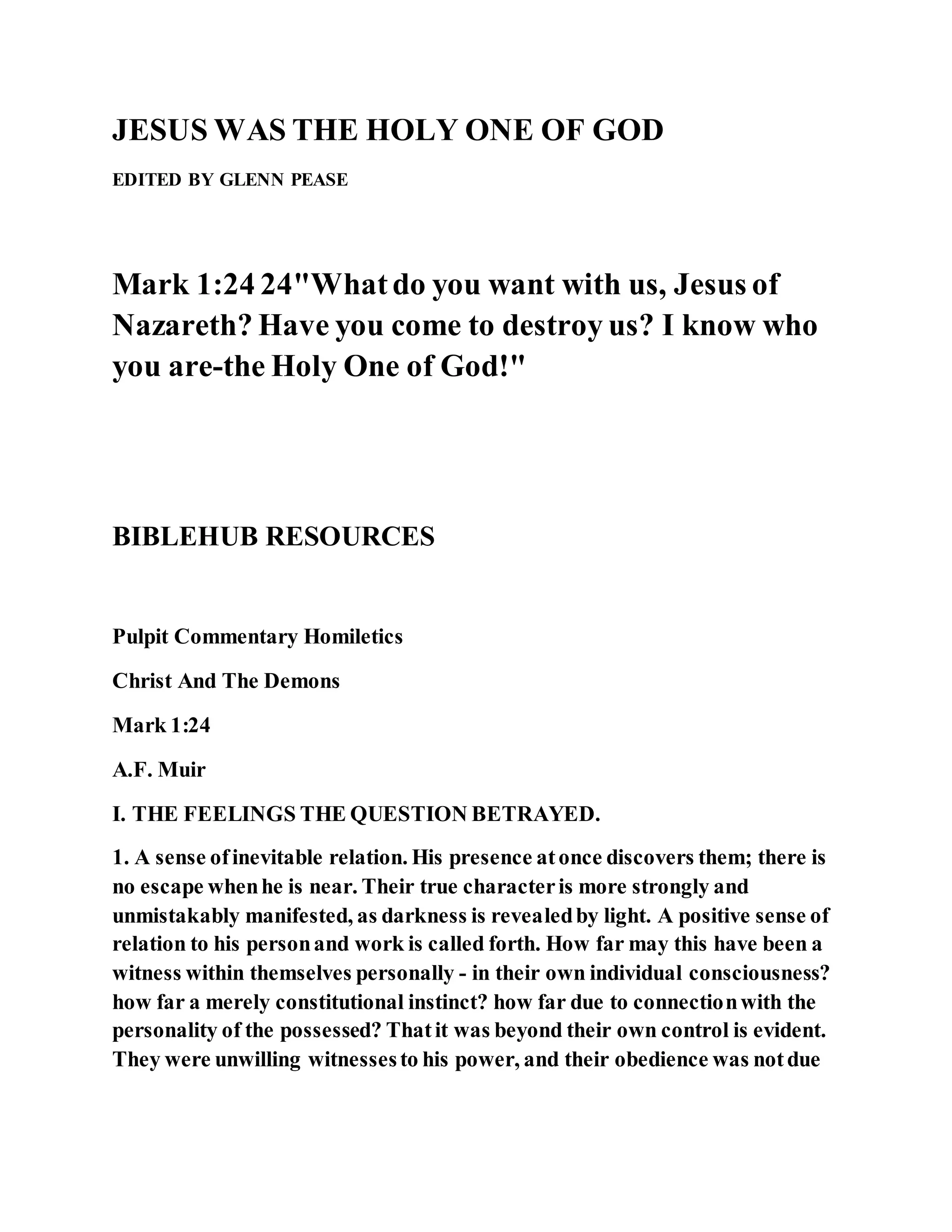 JESUS WAS THE HOLY ONE OF GOD

EDITED BY GLENN PEASE

Mark 1:24 24"What do you want with us, Jesus of Nazareth? Have you come to destroy us? I know who you are-the Holy One of God!"

BIBLEHUB RESOURCES

Pulpit Commentary Homiletics

Christ And The Demons

Mark 1:24

A.F. Muir

I. THE FEELINGS THE QUESTION BETRAYED.

1. A sense of inevitable relation. His presence at once discovers them; there is no escape when he is near. Their true character is more strongly and unmistakably manifested, as darkness is revealed by light. A positive sense of relation to his person and work is called forth. How far may this have been a witness within themselves personally - in their own individual consciousness? how far a merely constitutional instinct? how far due to connection with the personality of the possessed? That it was beyond their own control is evident. They were unwilling witnesses to his power, and their obedience was not due